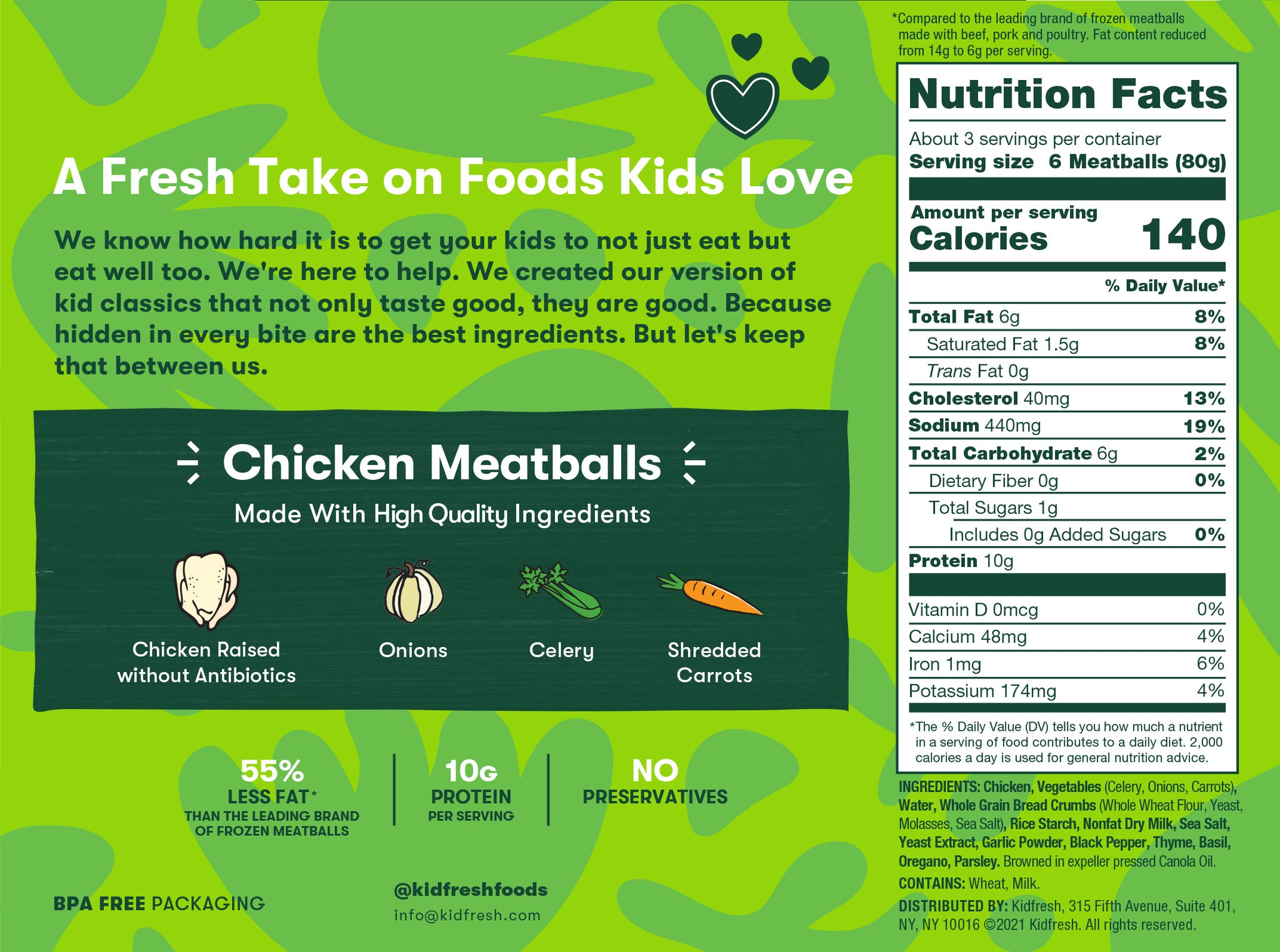 A Fresh Take on Foods Kids Love

We know how hard it is to get your kids to not just eat but eat well too. We're here to help. We created our version of kid classics that not only taste good, they are good. Because hidden in every bite are the best ingredients. But let's keep that between us.

Chicken Meatballs

Made With High Quality Ingredients

Chicken Raised without Antibiotics

Onions

Celery

Shredded Carrots

55% LESS FAT* THAN THE LEADING BRAND OF FROZEN MEATBALLS

10G PROTEIN PER SERVING

NO PRESERVATIVES

BPA FREE PACKAGING

@kidfreshfoods
info@kidfresh.com

*Compared to the leading brand of frozen meatballs made with beef, pork and poultry. Fat content reduced from 14g to 6g per serving.

Nutrition Facts

About 3 servings per container
Serving size 6 Meatballs (80g)

Amount per serving
Calories 140

| | % Daily Value* |
|---|---|
| Total Fat 6g | 8% |
| Saturated Fat 1.5g | 8% |
| Trans Fat 0g | |
| Cholesterol 40mg | 13% |
| Sodium 440mg | 19% |
| Total Carbohydrate 6g | 2% |
| Dietary Fiber 0g | 0% |
| Total Sugars 1g | |
| Includes 0g Added Sugars | 0% |
| Protein 10g | |
| Vitamin D 0mcg | 0% |
| Calcium 48mg | 4% |
| Iron 1mg | 6% |
| Potassium 174mg | 4% |

*The % Daily Value (DV) tells you how much a nutrient in a serving of food contributes to a daily diet. 2,000 calories a day is used for general nutrition advice.

INGREDIENTS: Chicken, Vegetables (Celery, Onions, Carrots), Water, Whole Grain Bread Crumbs (Whole Wheat Flour, Yeast, Molasses, Sea Salt), Rice Starch, Nonfat Dry Milk, Sea Salt, Yeast Extract, Garlic Powder, Black Pepper, Thyme, Basil, Oregano, Parsley. Browned in expeller pressed Canola Oil.

CONTAINS: Wheat, Milk.

DISTRIBUTED BY: Kidfresh, 315 Fifth Avenue, Suite 401, NY, NY 10016 ©2021 Kidfresh. All rights reserved.